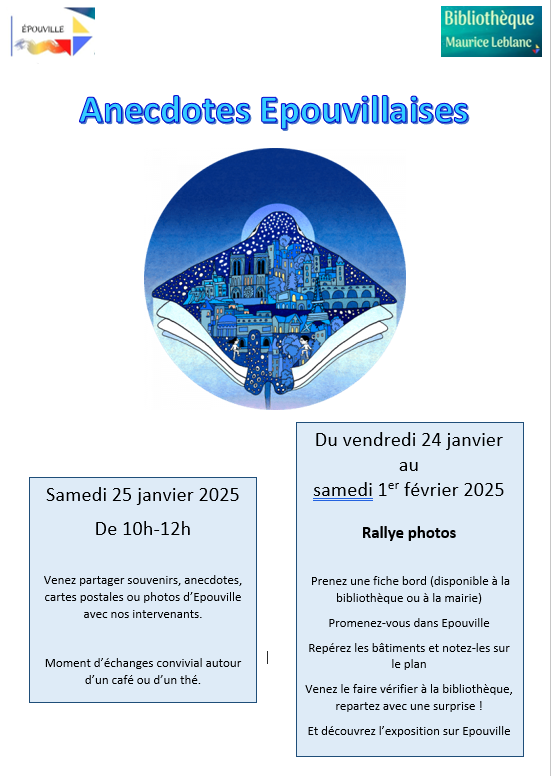 ÉPOUVILLE

Bibliothèque
Maurice Leblanc

Anecdotes Epouvillaises

Samedi 25 janvier 2025
De 10h-12h

Venez partager souvenirs, anecdotes, cartes postales ou photos d'Epouville avec nos intervenants.

Moment d'échanges convivial autour d'un café ou d'un thé.

Du vendredi 24 janvier au samedi 1$^{er}$ février 2025

Rallye photos

Prenez une fiche bord (disponible à la bibliothèque ou à la mairie)

Promenez-vous dans Epouville

Repérez les bâtiments et notez-les sur le plan

Venez le faire vérifier à la bibliothèque, repartez avec une surprise !

Et découvrez l'exposition sur Epouville